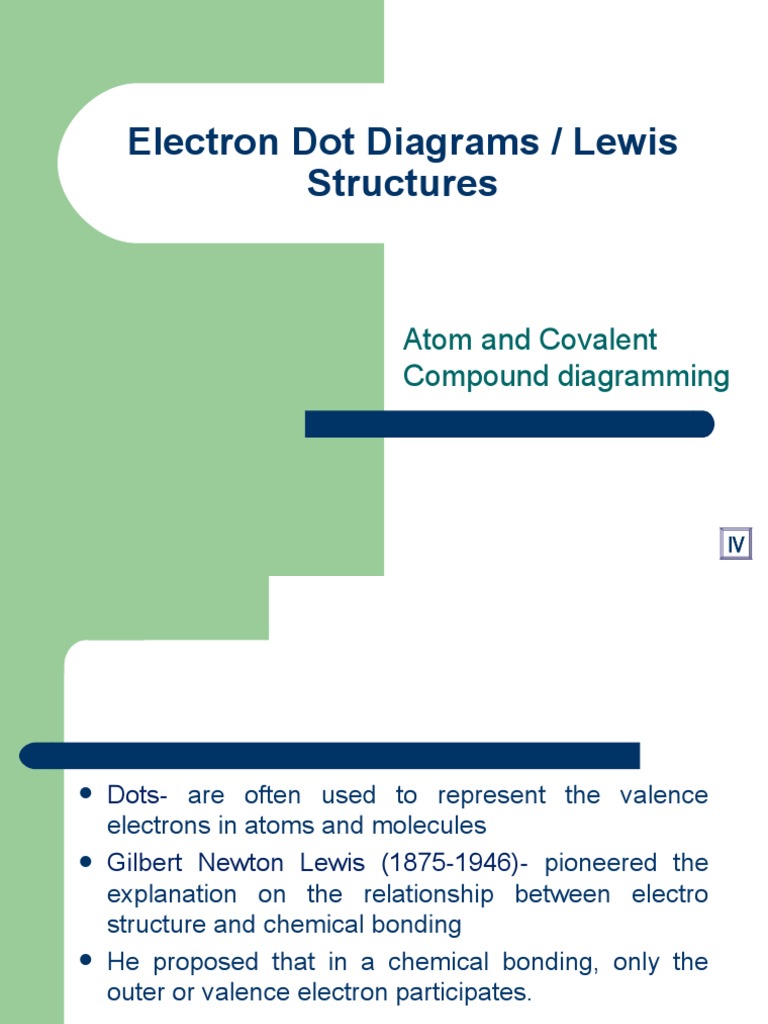 Electron Dot Diagrams / Lewis Structures

Atom and Covalent Compound diagramming

IV

- Dots- are often used to represent the valence electrons in atoms and molecules
- Gilbert Newton Lewis (1875-1946)- pioneered the explanation on the relationship between electro structure and chemical bonding
- He proposed that in a chemical bonding, only the outer or valence electron participates.